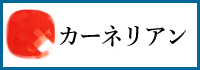 カーネリアン